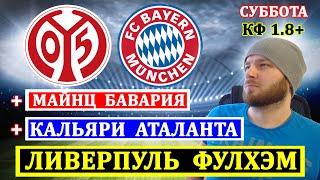 05

FC BAYERN MÜNCHEN

СУББОТА
КФ 1.8+

+ МАЙНЦ БАВАРИЯ

+ КАЛЬЯРИ АТАЛАНТА

ЛИВЕРПУЛЬ ФУЛХЭМ